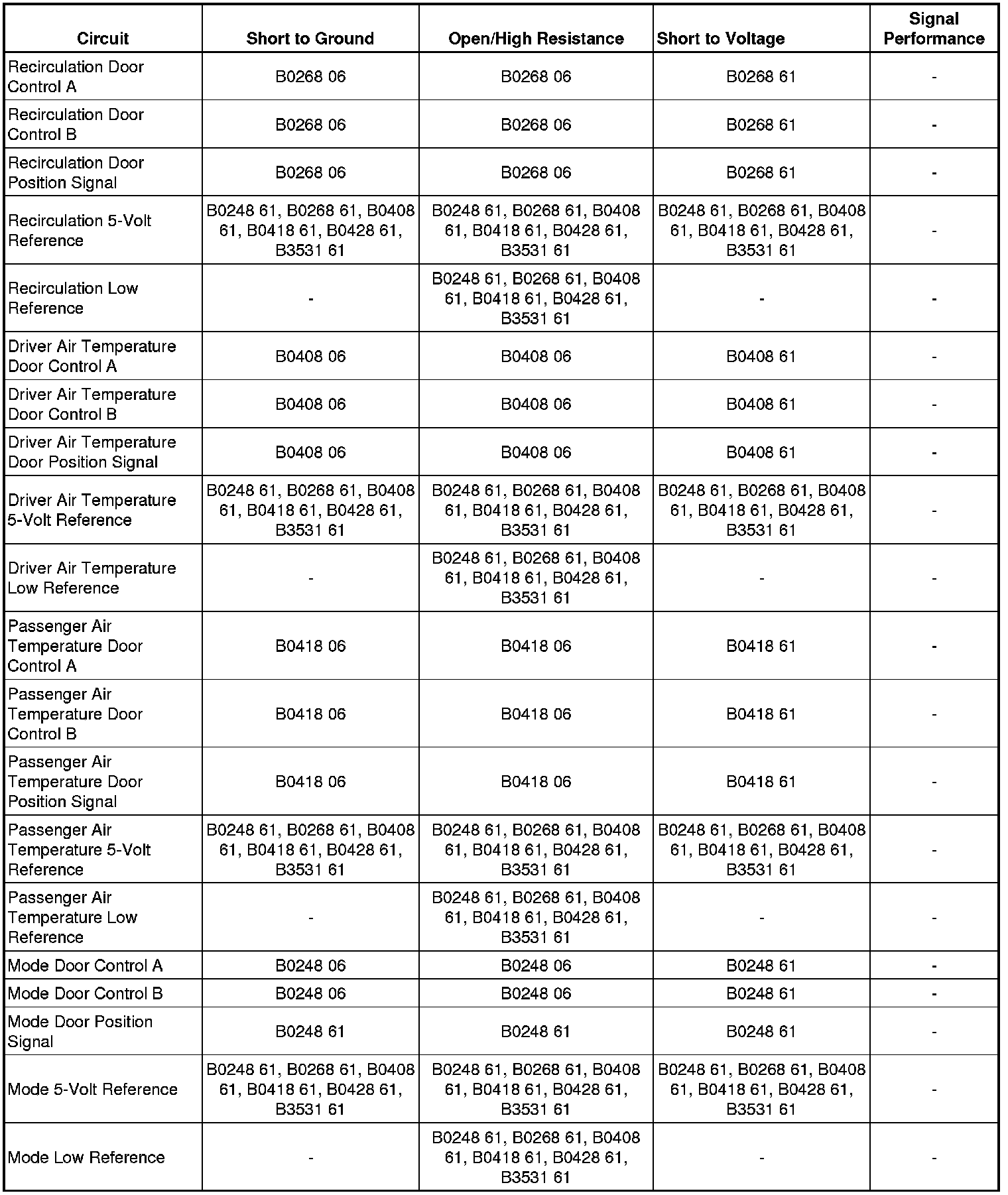 | Circuit | Short to Ground | Open/High Resistance | Short to Voltage | Signal Performance |
|---|---|---|---|---|
| Recirculation Door Control A | B0268 06 | B0268 06 | B0268 61 | - |
| Recirculation Door Control B | B0268 06 | B0268 06 | B0268 61 | - |
| Recirculation Door Position Signal | B0268 06 | B0268 06 | B0268 61 | - |
| Recirculation 5-Volt Reference | B0248 61, B0268 61, B0408 61, B0418 61, B0428 61, B3531 61 | B0248 61, B0268 61, B0408 61, B0418 61, B0428 61, B3531 61 | B0248 61, B0268 61, B0408 61, B0418 61, B0428 61, B3531 61 | - |
| Recirculation Low Reference | - | B0248 61, B0268 61, B0408 61, B0418 61, B0428 61, B3531 61 | - | - |
| Driver Air Temperature Door Control A | B0408 06 | B0408 06 | B0408 61 | - |
| Driver Air Temperature Door Control B | B0408 06 | B0408 06 | B0408 61 | - |
| Driver Air Temperature Door Position Signal | B0408 06 | B0408 06 | B0408 61 | - |
| Driver Air Temperature 5-Volt Reference | B0248 61, B0268 61, B0408 61, B0418 61, B0428 61, B3531 61 | B0248 61, B0268 61, B0408 61, B0418 61, B0428 61, B3531 61 | B0248 61, B0268 61, B0408 61, B0418 61, B0428 61, B3531 61 | - |
| Driver Air Temperature Low Reference | - | B0248 61, B0268 61, B0408 61, B0418 61, B0428 61, B3531 61 | - | - |
| Passenger Air Temperature Door Control A | B0418 06 | B0418 06 | B0418 61 | - |
| Passenger Air Temperature Door Control B | B0418 06 | B0418 06 | B0418 61 | - |
| Passenger Air Temperature Door Position Signal | B0418 06 | B0418 06 | B0418 61 | - |
| Passenger Air Temperature 5-Volt Reference | B0248 61, B0268 61, B0408 61, B0418 61, B0428 61, B3531 61 | B0248 61, B0268 61, B0408 61, B0418 61, B0428 61, B3531 61 | B0248 61, B0268 61, B0408 61, B0418 61, B0428 61, B3531 61 | - |
| Passenger Air Temperature Low Reference | - | B0248 61, B0268 61, B0408 61, B0418 61, B0428 61, B3531 61 | - | - |
| Mode Door Control A | B0248 06 | B0248 06 | B0248 61 | - |
| Mode Door Control B | B0248 06 | B0248 06 | B0248 61 | - |
| Mode Door Position Signal | B0248 61 | B0248 61 | B0248 61 | - |
| Mode 5-Volt Reference | B0248 61, B0268 61, B0408 61, B0418 61, B0428 61, B3531 61 | B0248 61, B0268 61, B0408 61, B0418 61, B0428 61, B3531 61 | B0248 61, B0268 61, B0408 61, B0418 61, B0428 61, B3531 61 | - |
| Mode Low Reference | - | B0248 61, B0268 61, B0408 61, B0418 61, B0428 61, B3531 61 | - | - |